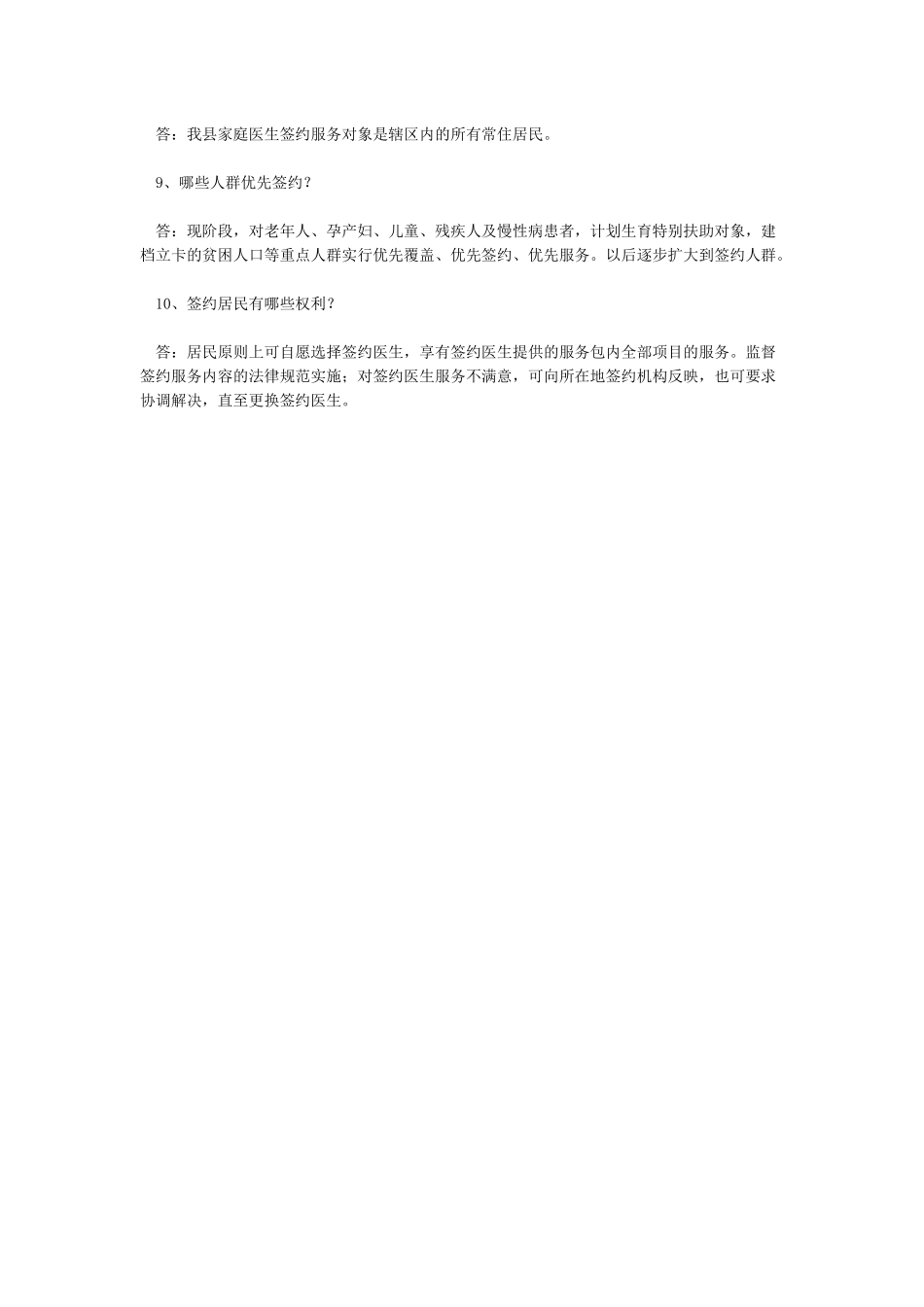 答：我县家庭医生签约服务对象是辖区内的所有常住居民。

9、哪些人群优先签约？

答：现阶段，对老年人、孕产妇、儿童、残疾人及慢性病患者，计划生育特别扶助对象，建档立卡的贫困人口等重点人群实行优先覆盖、优先签约、优先服务。以后逐步扩大到签约人群。

10、签约居民有哪些权利？

答：居民原则上可自愿选择签约医生，享有签约医生提供的服务包内全部项目的服务。监督签约服务内容的法律规范实施；对签约医生服务不满意，可向所在地签约机构反映，也可要求协调解决，直至更换签约医生。